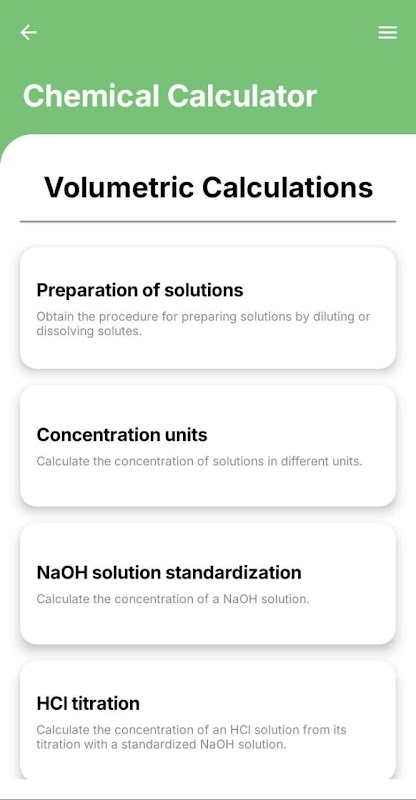 Chemical Calculator

Volumetric Calculations

Preparation of solutions

Obtain the procedure for preparing solutions by diluting or dissolving solutes.

Concentration units

Calculate the concentration of solutions in different units.

NaOH solution standardization

Calculate the concentration of a NaOH solution.

HCl titration

Calculate the concentration of an HCl solution from its titration with a standardized NaOH solution.